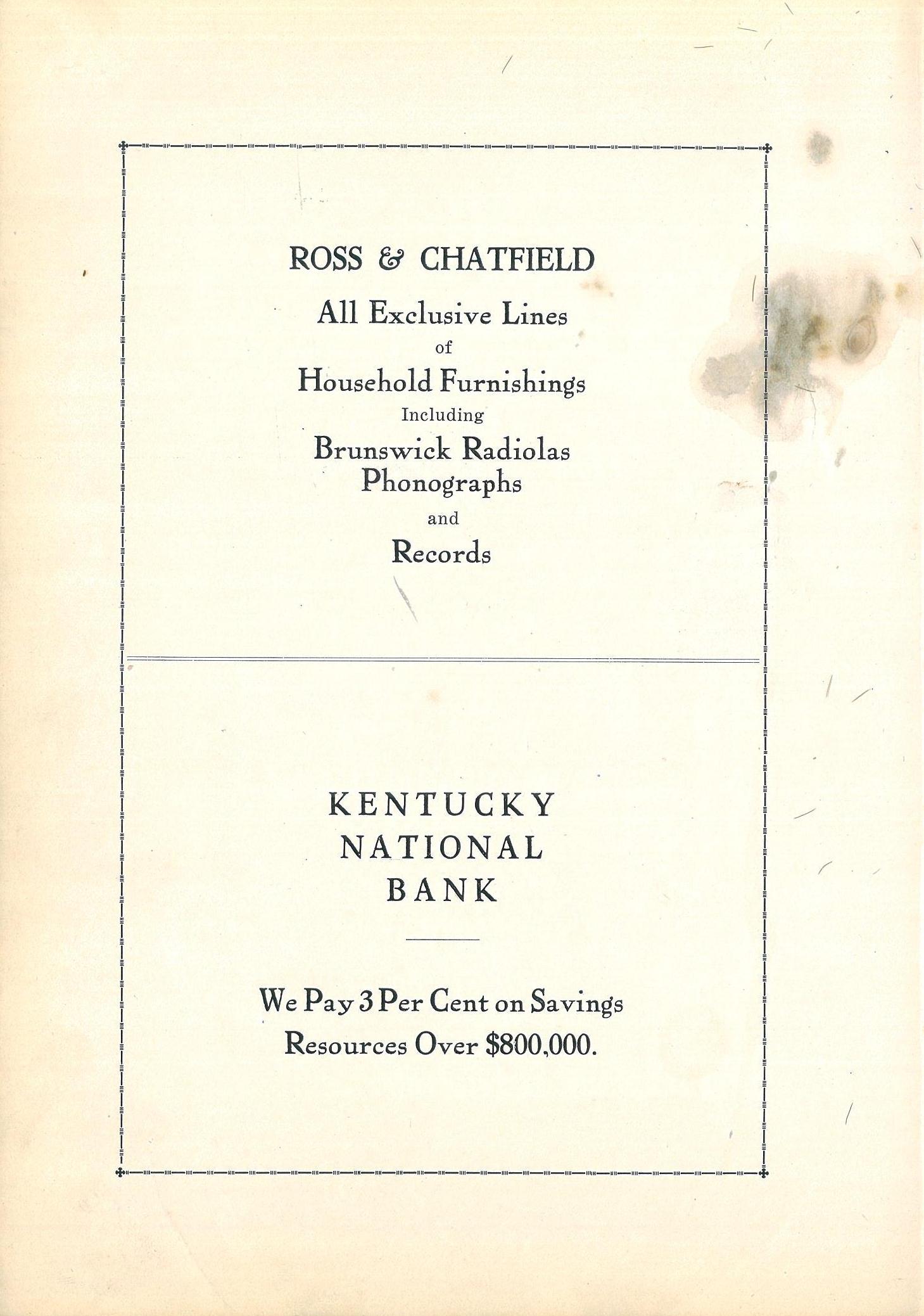 ROSS & CHATFIELD

All Exclusive Lines
of
Household Furnishings
Including
Brunswick Radiolas
Phonographs
and
Records

KENTUCKY
NATIONAL
BANK

We Pay 3 Per Cent on Savings
Resources Over $800,000.